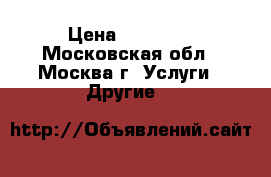 Цена
Московская обл Москва г Услуги Другие

http://Объявлений.сайт